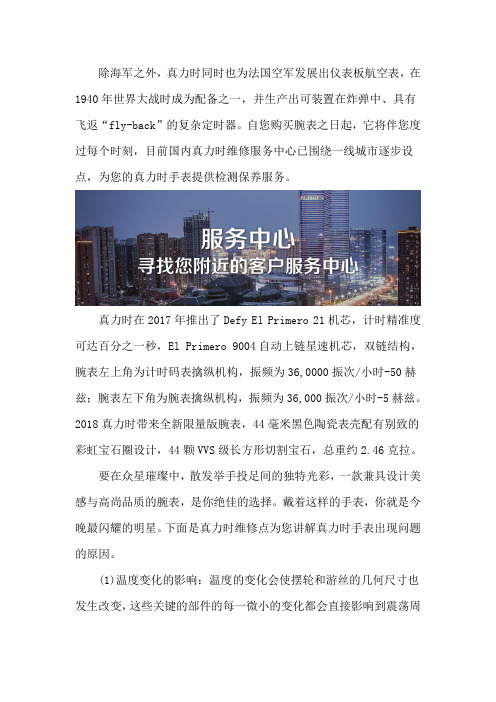 除海军之外，真力时同时也为法国空军发展出仪表板航空表，在1940年世界大战时成为配备之一，并生产出可装置在炸弹中、具有飞返“fly-back”的复杂定时器。自您购买腕表之日起，它将伴您度过每个时刻，目前国内真力时维修服务中心已围绕一线城市逐步设点，为您的真力时手表提供检测保养服务。

服务中心
寻找您附近的客户服务中心

真力时在2017年推出了Defy El Primero 21机芯，计时精准度可达百分之一秒，El Primero 9004自动上链星速机芯，双链结构，腕表左上角为计时码表擒纵机构，振频为36,0000振次/小时-50赫兹；腕表左下角为腕表擒纵机构，振频为36,000振次/小时-5赫兹。2018真力时带来全新限量版腕表，44毫米黑色陶瓷表壳配有别致的彩虹宝石圈设计，44颗VVS级长方形切割宝石，总重约2.46克拉。

要在众星璀璨中，散发举手投足间的独特光彩，一款兼具设计美感与高尚品质的腕表，是你绝佳的选择。戴着这样的手表，你就是今晚最闪耀的明星。下面是真力时维修点为您讲解真力时手表出现问题的原因。

(1)温度变化的影响：温度的变化会使摆轮和游丝的几何尺寸也发生改变，这些关键的部件的每一微小的变化都会直接影响到震荡周